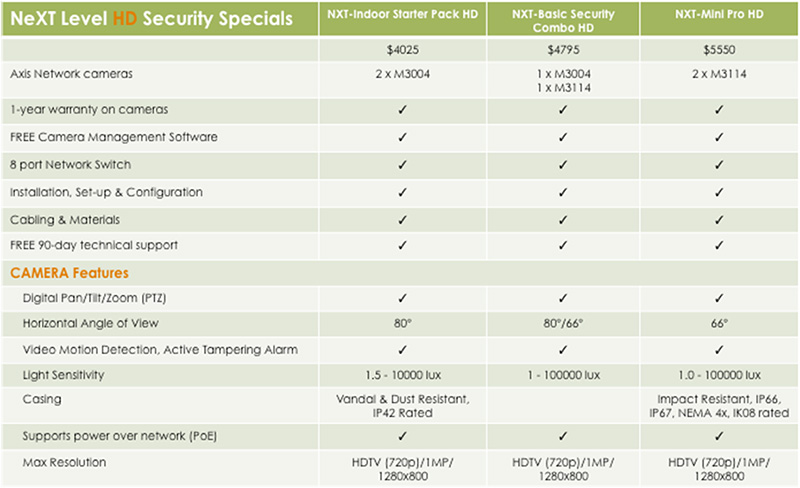 | NeXT Level HD Security Specials | NXT-Indoor Starter Pack HD | NXT-Basic Security Combo HD | NXT-Mini Pro HD |
|---|---|---|---|
| | $4025 | $4795 | $5550 |
| Axis Network cameras | 2 x M3004 | 1 x M3004 1 x M3114 | 2 x M3114 |
| 1-year warranty on cameras | ✓ | ✓ | ✓ |
| FREE Camera Management Software | ✓ | ✓ | ✓ |
| 8 port Network Switch | ✓ | ✓ | ✓ |
| Installation, Set-up & Configuration | ✓ | ✓ | ✓ |
| Cabling & Materials | ✓ | ✓ | ✓ |
| FREE 90-day technical support | ✓ | ✓ | ✓ |
| CAMERA Features | | | |
| Digital Pan/Tilt/Zoom (PTZ) | ✓ | ✓ | ✓ |
| Horizontal Angle of View | 80° | 80°/66° | 66° |
| Video Motion Detection, Active Tampering Alarm | ✓ | ✓ | ✓ |
| Light Sensitivity | 1.5 - 10000 lux | 1 - 100000 lux | 1.0 - 100000 lux |
| Casing | Vandal & Dust Resistant, IP42 Rated | | Impact Resistant, IP66, IP67, NEMA 4x, IK08 rated |
| Supports power over network (PoE) | ✓ | ✓ | ✓ |
| Max Resolution | HDTV (720p)/1MP/ 1280x800 | HDTV (720p)/1MP/ 1280x800 | HDTV (720p)/1MP/ 1280x800 |